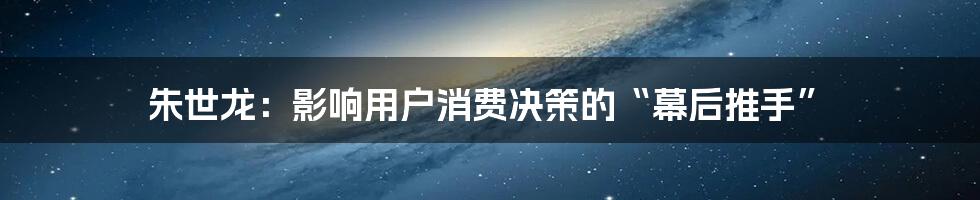 朱世龙：影响用户消费决策的“幕后推手”